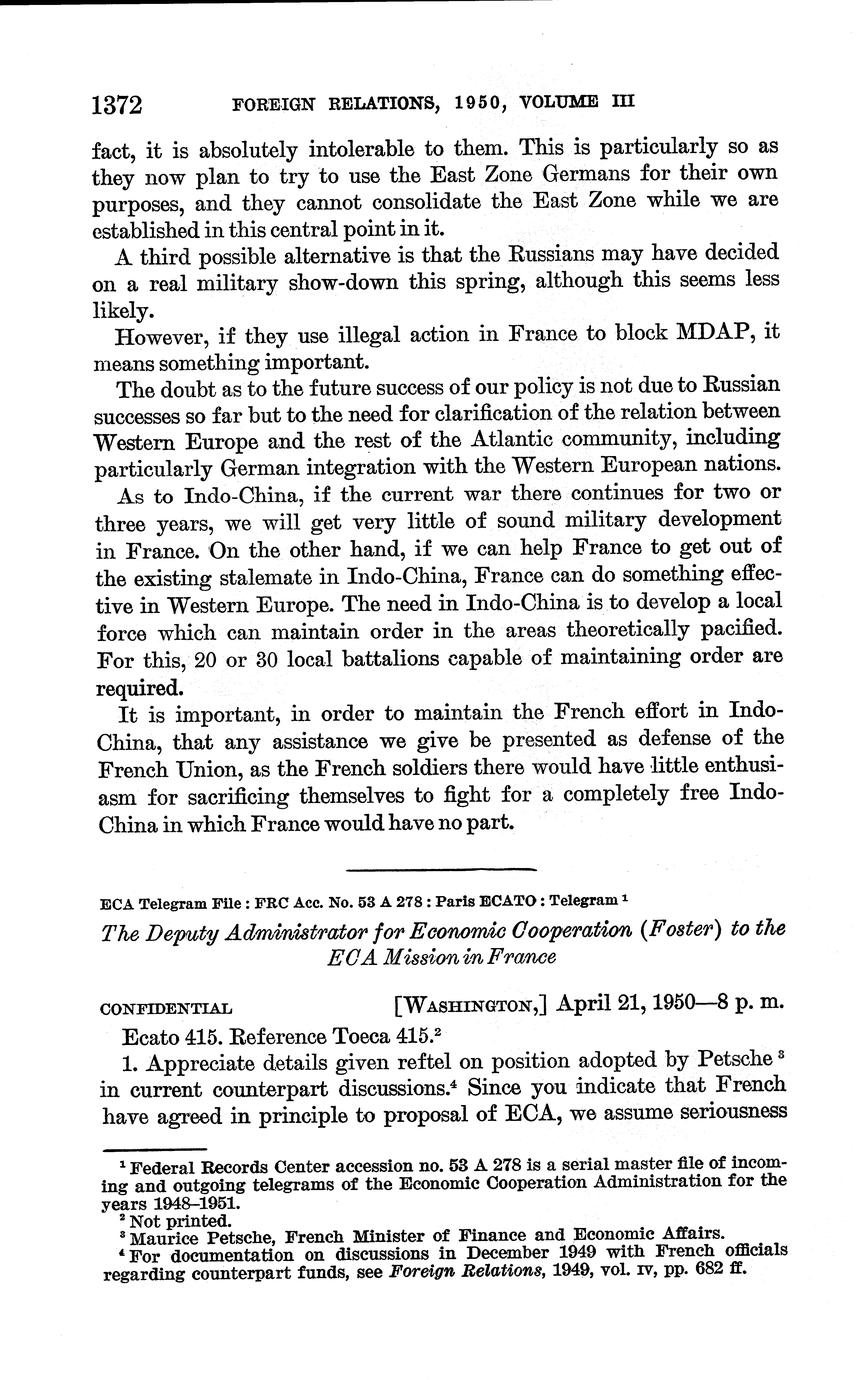 1372 FOREIGN RELATIONS, 1950, VOLUME III

fact, it is absolutely intolerable to them. This is particularly so as they now plan to try to use the East Zone Germans for their own purposes, and they cannot consolidate the East Zone while we are established in this central point in it.

A third possible alternative is that the Russians may have decided on a real military show-down this spring, although this seems less likely.

However, if they use illegal action in France to block MDAP, it means something important.

The doubt as to the future success of our policy is not due to Russian successes so far but to the need for clarification of the relation between Western Europe and the rest of the Atlantic community, including particularly German integration with the Western European nations.

As to Indo-China, if the current war there continues for two or three years, we will get very little of sound military development in France. On the other hand, if we can help France to get out of the existing stalemate in Indo-China, France can do something effective in Western Europe. The need in Indo-China is to develop a local force which can maintain order in the areas theoretically pacified. For this, 20 or 30 local battalions capable of maintaining order are required.

It is important, in order to maintain the French effort in Indo-China, that any assistance we give be presented as defense of the French Union, as the French soldiers there would have little enthusiasm for sacrificing themselves to fight for a completely free Indo-China in which France would have no part.

ECA Telegram File : FRC Acc. No. 53 A 278 : Paris ECATO : Telegram $^1$

The Deputy Administrator for Economic Cooperation (Foster) to the ECA Mission in France

CONFIDENTIAL [WASHINGTON,] April 21, 1950—8 p. m.

Ecato 415. Reference Toeca 415.$^2$

1. Appreciate details given reftel on position adopted by Petsche $^3$ in current counterpart discussions.$^4$ Since you indicate that French have agreed in principle to proposal of ECA, we assume seriousness

$^1$ Federal Records Center accession no. 53 A 278 is a serial master file of incoming and outgoing telegrams of the Economic Cooperation Administration for the years 1948–1951.
$^2$ Not printed.
$^3$ Maurice Petsche, French Minister of Finance and Economic Affairs.
$^4$ For documentation on discussions in December 1949 with French officials regarding counterpart funds, see Foreign Relations, 1949, vol. IV, pp. 682 ff.